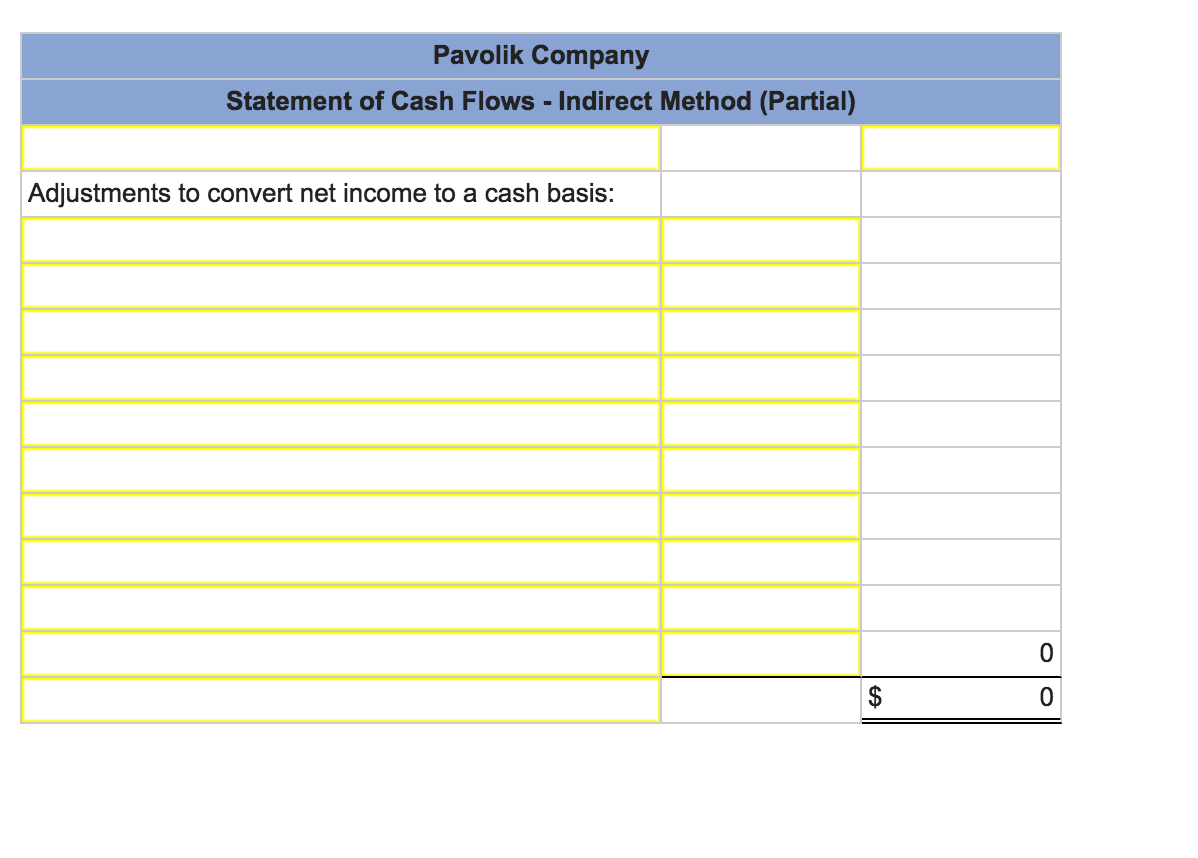 Pavolik Company

Statement of Cash Flows - Indirect Method (Partial)

| | | |
|---|---|---|
| | | |
| Adjustments to convert net income to a cash basis: | | |
| | | |
| | | |
| | | |
| | | |
| | | |
| | | |
| | | |
| | | |
| | | |
| | | 0 |
| | | $ 0 |